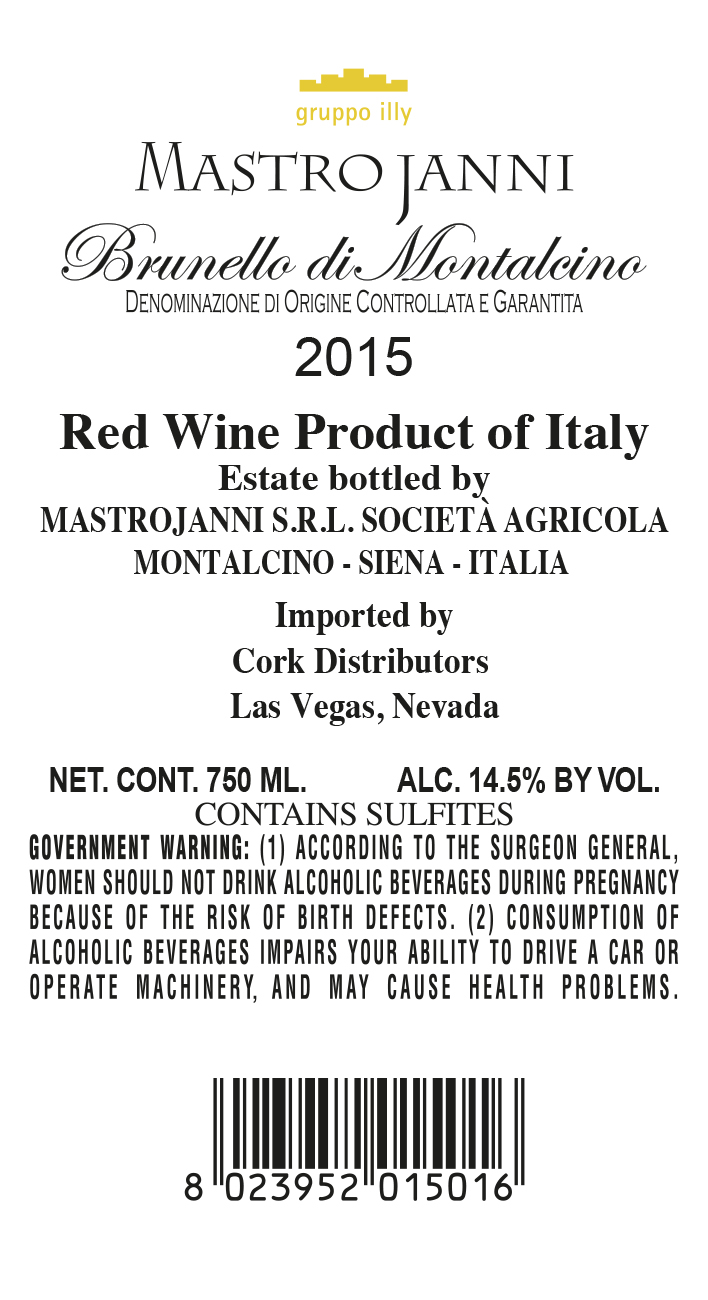 gruppo illy

MASTROJANNI

Brunello di Montalcino

DENOMINAZIONE DI ORIGINE CONTROLLATA E GARANTITA

2015

Red Wine Product of Italy
Estate bottled by
MASTROJANNI S.R.L. SOCIETÀ AGRICOLA
MONTALCINO - SIENA - ITALIA

Imported by
Cork Distributors
Las Vegas, Nevada

NET. CONT. 750 ML.    ALC. 14.5% BY VOL.

CONTAINS SULFITES

GOVERNMENT WARNING: (1) ACCORDING TO THE SURGEON GENERAL, WOMEN SHOULD NOT DRINK ALCOHOLIC BEVERAGES DURING PREGNANCY BECAUSE OF THE RISK OF BIRTH DEFECTS. (2) CONSUMPTION OF ALCOHOLIC BEVERAGES IMPAIRS YOUR ABILITY TO DRIVE A CAR OR OPERATE MACHINERY, AND MAY CAUSE HEALTH PROBLEMS.

8 023952 015016